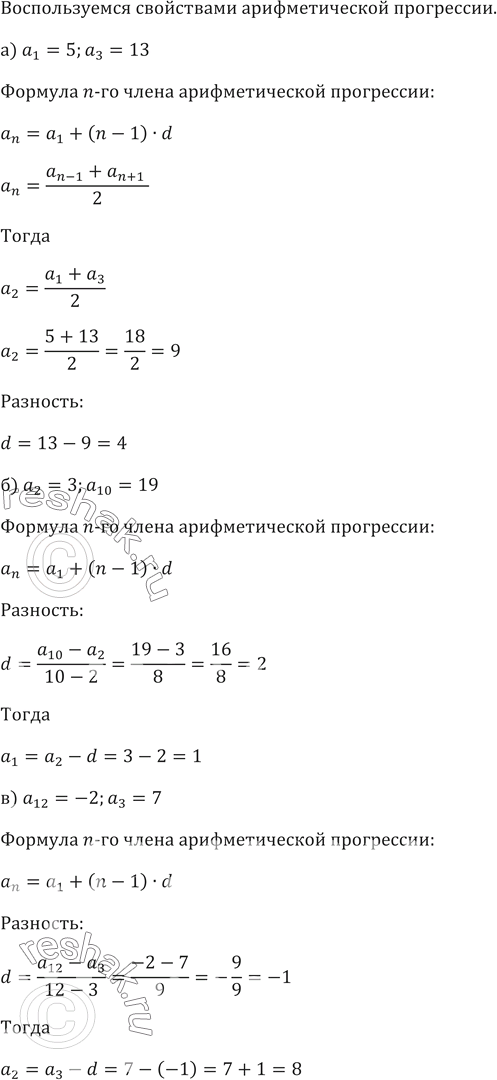 Воспользуемся свойствами арифметической прогрессии.

а) $a_1 = 5; a_3 = 13$

Формула $n$-го члена арифметической прогрессии:

$a_n = a_1 + (n-1) \cdot d$

$a_n = \frac{a_{n-1} + a_{n+1}}{2}$

Тогда

$a_2 = \frac{a_1 + a_3}{2}$

$a_2 = \frac{5 + 13}{2} = \frac{18}{2} = 9$

Разность:

$d = 13 - 9 = 4$

б) $a_2 = 3; a_{10} = 19$

Формула $n$-го члена арифметической прогрессии:

$a_n = a_1 + (n-1) \cdot d$

Разность:

$d = \frac{a_{10} - a_2}{10 - 2} = \frac{19 - 3}{8} = \frac{16}{8} = 2$

Тогда

$a_1 = a_2 - d = 3 - 2 = 1$

в) $a_{12} = -2; a_3 = 7$

Формула $n$-го члена арифметической прогрессии:

$a_n = a_1 + (n-1) \cdot d$

Разность:

$d = \frac{a_{12} - a_3}{12 - 3} = \frac{-2 - 7}{9} = -\frac{9}{9} = -1$

Тогда

$a_2 = a_3 - d = 7 - (-1) = 7 + 1 = 8$

reshak.ru

reshak.ru